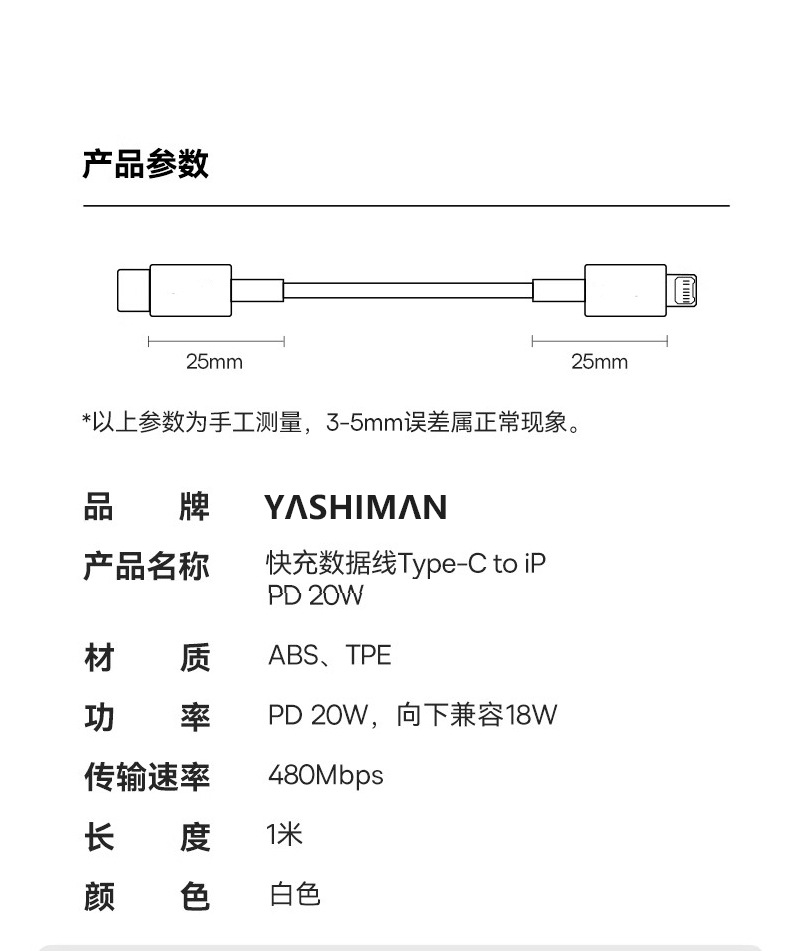 产品参数

25mm

25mm

*以上参数为手工测量，3-5mm误差属正常现象。

品 牌 YASHIMAN

产品名称 快充数据线Type-C to iP PD 20W

材 质 ABS、TPE

功 率 PD 20W，向下兼容18W

传输速率 480Mbps

长 度 1米

颜 色 白色